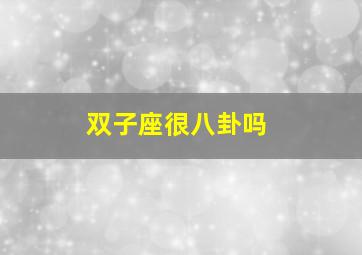 双子座很八卦吗